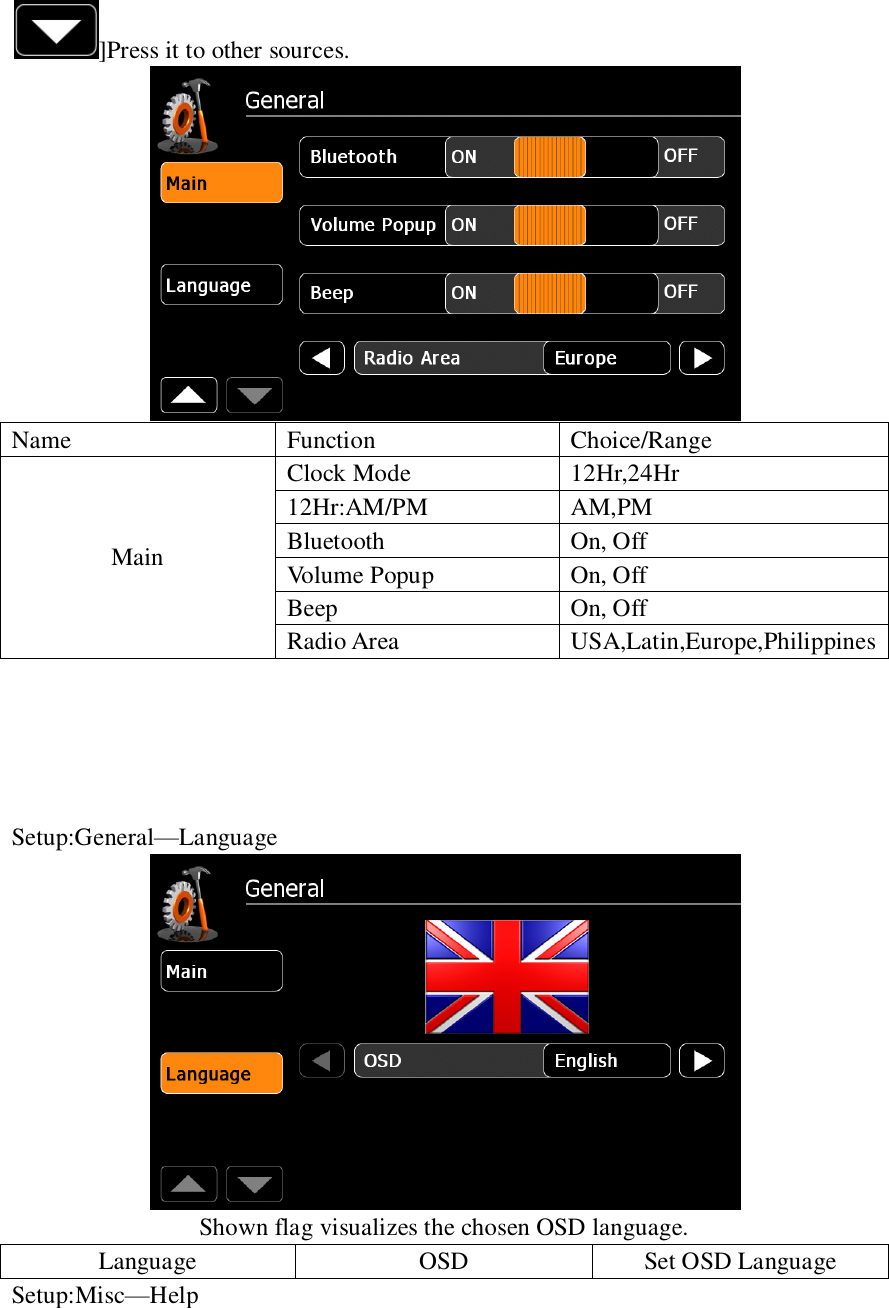 ]Press it to other sources.

General

Main

Language

Bluetooth ON OFF

Volume Popup ON OFF

Beep ON OFF

Radio Area Europe

| Name | Function | Choice/Range |
|---|---|---|
| Main | Clock Mode | 12Hr,24Hr |
| | 12Hr:AM/PM | AM,PM |
| | Bluetooth | On, Off |
| | Volume Popup | On, Off |
| | Beep | On, Off |
| | Radio Area | USA,Latin,Europe,Philippines |

Setup:General—Language

General

Main

Language

OSD English

Shown flag visualizes the chosen OSD language.

| Language | OSD | Set OSD Language |
|---|---|---|

Setup:Misc—Help